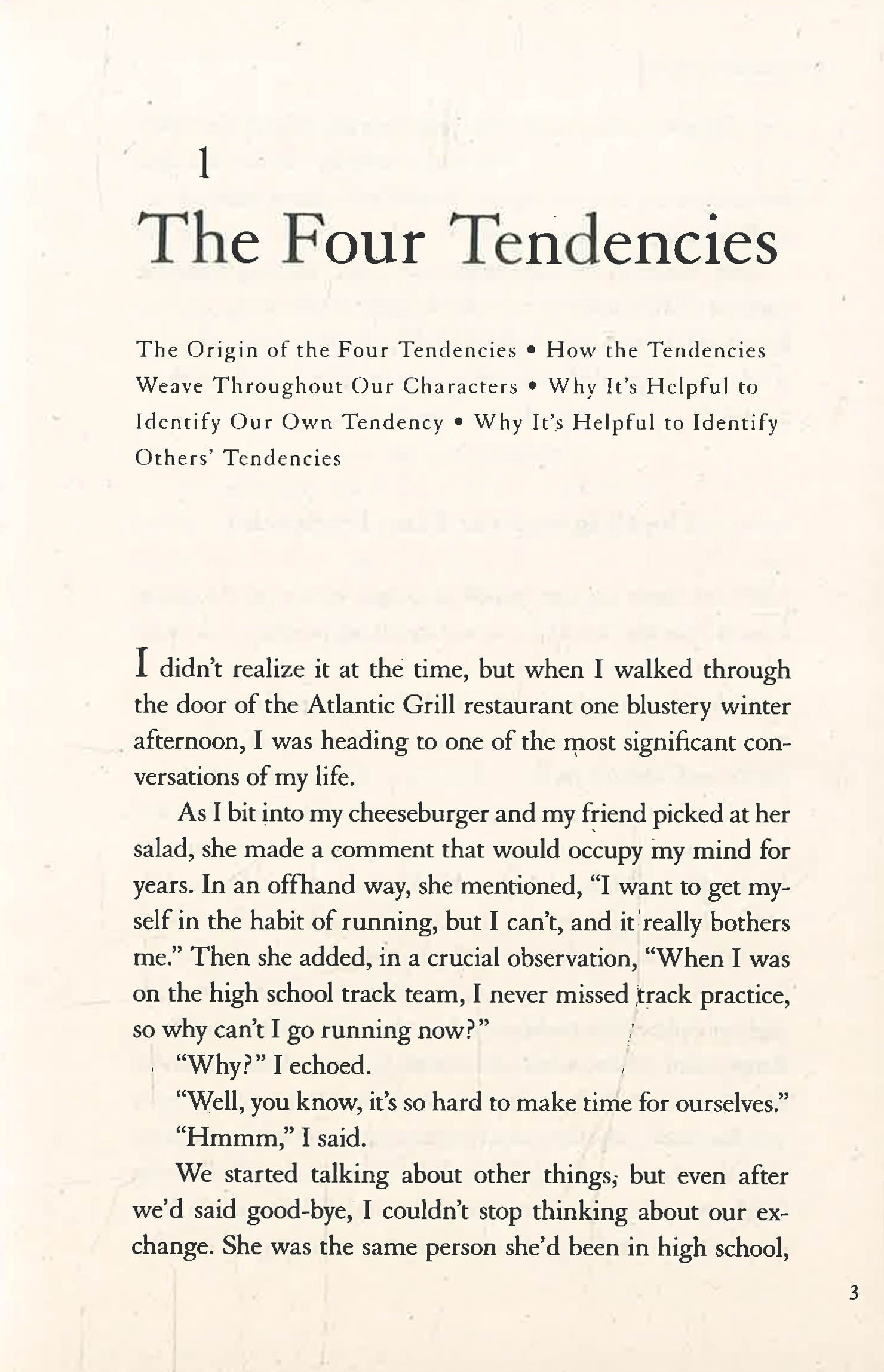 1

The Four Tendencies

The Origin of the Four Tendencies • How the Tendencies Weave Throughout Our Characters • Why It's Helpful to Identify Our Own Tendency • Why It's Helpful to Identify Others' Tendencies

I didn't realize it at the time, but when I walked through the door of the Atlantic Grill restaurant one blustery winter afternoon, I was heading to one of the most significant conversations of my life.

As I bit into my cheeseburger and my friend picked at her salad, she made a comment that would occupy my mind for years. In an offhand way, she mentioned, "I want to get myself in the habit of running, but I can't, and it really bothers me." Then she added, in a crucial observation, "When I was on the high school track team, I never missed track practice, so why can't I go running now?"

"Why?" I echoed.

"Well, you know, it's so hard to make time for ourselves."

"Hmmm," I said.

We started talking about other things, but even after we'd said good-bye, I couldn't stop thinking about our exchange. She was the same person she'd been in high school,

3